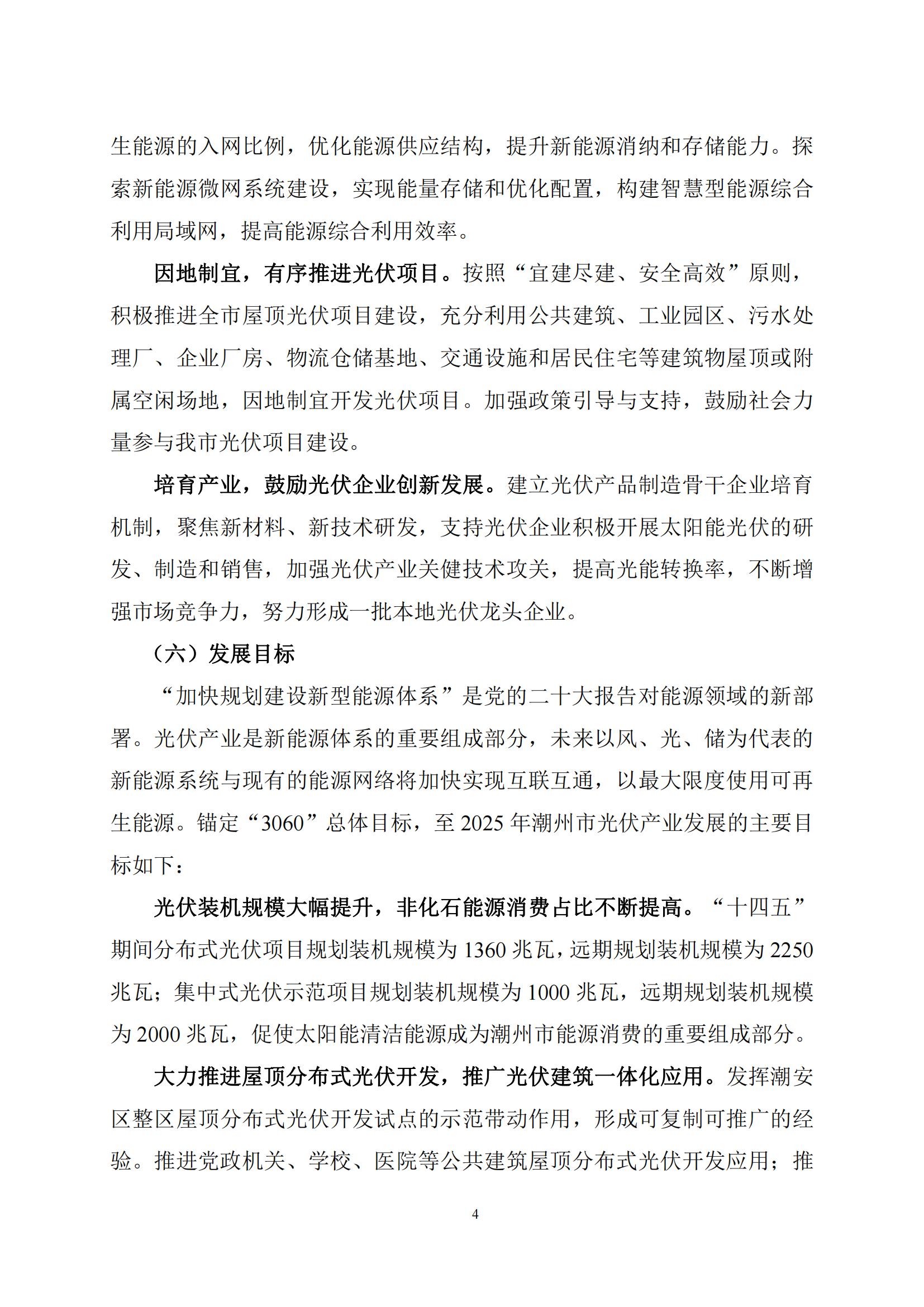 生能源的入网比例，优化能源供应结构，提升新能源消纳和存储能力。探索新能源微网系统建设，实现能量存储和优化配置，构建智慧型能源综合利用局域网，提高能源综合利用效率。

因地制宜，有序推进光伏项目。按照“宜建尽建、安全高效”原则，积极推进全市屋顶光伏项目建设，充分利用公共建筑、工业园区、污水处理厂、企业厂房、物流仓储基地、交通设施和居民住宅等建筑物屋顶或附属空闲场地，因地制宜开发光伏项目。加强政策引导与支持，鼓励社会力量参与我市光伏项目建设。

培育产业，鼓励光伏企业创新发展。建立光伏产品制造骨干企业培育机制，聚焦新材料、新技术研发，支持光伏企业积极开展太阳能光伏的研发、制造和销售，加强光伏产业关健技术攻关，提高光能转换率，不断增强市场竞争力，努力形成一批本地光伏龙头企业。

（六）发展目标

“加快规划建设新型能源体系”是党的二十大报告对能源领域的新部署。光伏产业是新能源体系的重要组成部分，未来以风、光、储为代表的新能源系统与现有的能源网络将加快实现互联互通，以最大限度使用可再生能源。锚定“3060”总体目标，至 2025 年潮州市光伏产业发展的主要目标如下：

光伏装机规模大幅提升，非化石能源消费占比不断提高。“十四五”期间分布式光伏项目规划装机规模为 1360 兆瓦，远期规划装机规模为 2250 兆瓦；集中式光伏示范项目规划装机规模为 1000 兆瓦，远期规划装机规模为 2000 兆瓦，促使太阳能清洁能源成为潮州市能源消费的重要组成部分。

大力推进屋顶分布式光伏开发，推广光伏建筑一体化应用。发挥潮安区整区屋顶分布式光伏开发试点的示范带动作用，形成可复制可推广的经验。推进党政机关、学校、医院等公共建筑屋顶分布式光伏开发应用；推

4